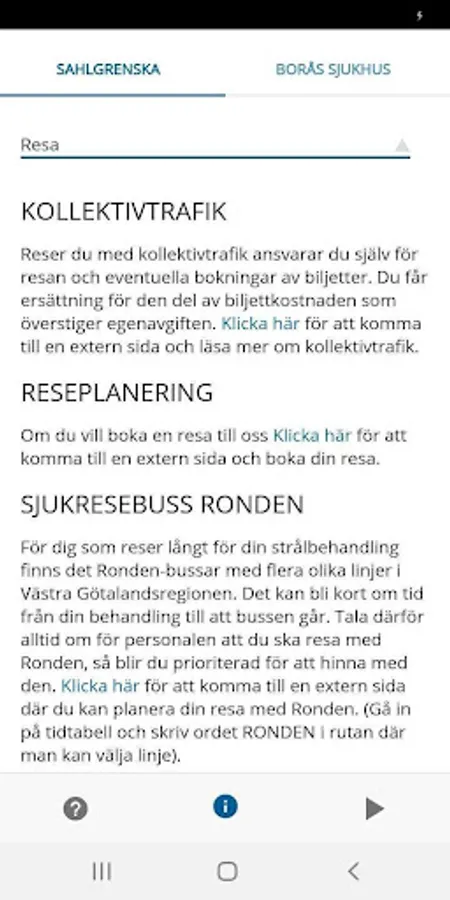 SAHLGRENSKA

BORÅS SJUKHUS

Resa

KOLLEKTIVTRAFIK

Reser du med kollektivtrafik ansvarar du själv för resan och eventuella bokningar av biljetter. Du får ersättning för den del av biljettkostnaden som överstiger egenavgiften. Klicka här för att komma till en extern sida och läsa mer om kollektivtrafik.

RESEPLANERING

Om du vill boka en resa till oss Klicka här för att komma till en extern sida och boka din resa.

SJUKRESEBUSS RONDEN

För dig som reser långt för din strålbehandling finns det Ronden-bussar med flera olika linjer i Västra Götalandsregionen. Det kan bli kort om tid från din behandling till att bussen går. Tala därför alltid om för personalen att du ska resa med Ronden, så blir du prioriterad för att hinna med den. Klicka här för att komma till en extern sida där du kan planera din resa med Ronden. (Gå in på tidtabell och skriv ordet RONDEN i rutan där man kan välja linje).